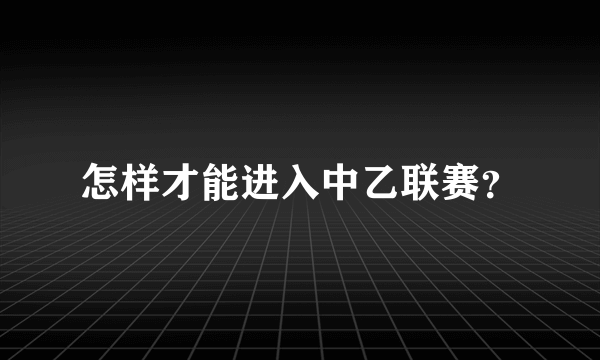 怎样才能进入中乙联赛?